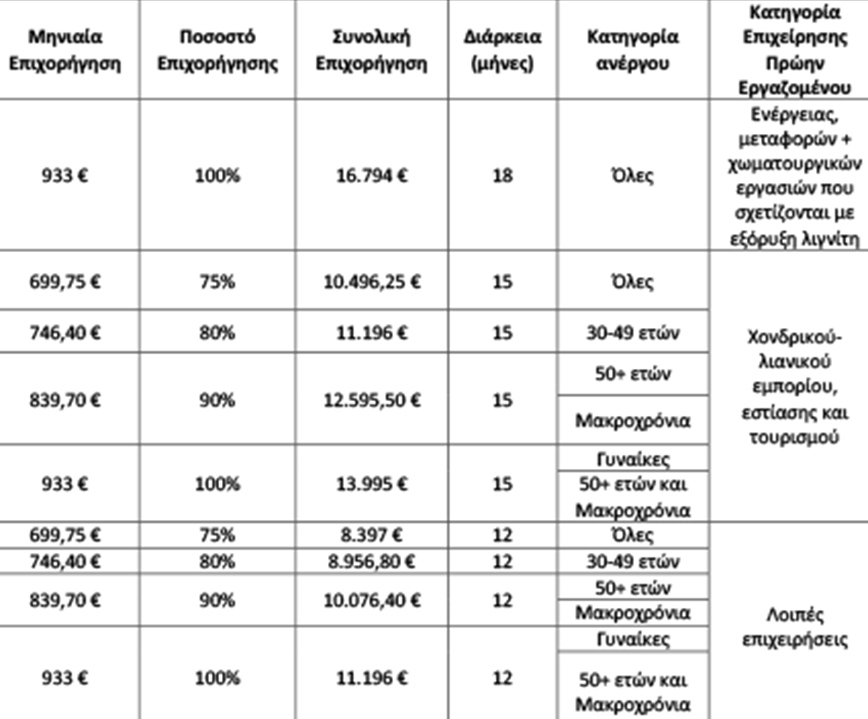 | Μηνιαία Επιχορήγηση | Ποσοστό Επιχορήγησης | Συνολική Επιχορήγηση | Διάρκεια (μήνες) | Κατηγορία ανέργου | Κατηγορία Επιχείρησης Πρώην Εργαζομένου |
|---|---|---|---|---|---|
| 933 € | 100% | 16.794 € | 18 | Όλες | Ενέργειας, μεταφορών + χωματουργικών εργασιών που σχετίζονται με εξόρυξη λιγνίτη |
| 699,75 € | 75% | 10.496,25 € | 15 | Όλες | Χονδρικού-λιανικού εμπορίου, εστίασης και τουρισμού |
| 746,40 € | 80% | 11.196 € | 15 | 30-49 ετών | |
| 839,70 € | 90% | 12.595,50 € | 15 | 50+ ετών | |
| | | | | Μακροχρόνια | |
| 933 € | 100% | 13.995 € | 15 | Γυναίκες | |
| | | | | 50+ ετών και Μακροχρόνια | |
| 699,75 € | 75% | 8.397 € | 12 | Όλες | Λοιπές επιχειρήσεις |
| 746,40 € | 80% | 8.956,80 € | 12 | 30-49 ετών | |
| 839,70 € | 90% | 10.076,40 € | 12 | 50+ ετών | |
| | | | | Μακροχρόνια | |
| 933 € | 100% | 11.196 € | 12 | Γυναίκες | |
| | | | | 50+ ετών και Μακροχρόνια | |